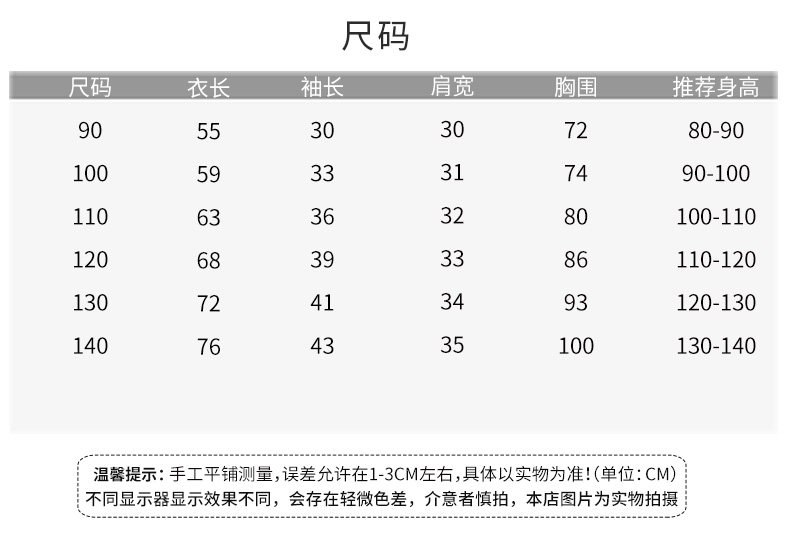 尺码

| 尺码 | 衣长 | 袖长 | 肩宽 | 胸围 | 推荐身高 |
|---|---|---|---|---|---|
| 90 | 55 | 30 | 30 | 72 | 80-90 |
| 100 | 59 | 33 | 31 | 74 | 90-100 |
| 110 | 63 | 36 | 32 | 80 | 100-110 |
| 120 | 68 | 39 | 33 | 86 | 110-120 |
| 130 | 72 | 41 | 34 | 93 | 120-130 |
| 140 | 76 | 43 | 35 | 100 | 130-140 |

温馨提示：手工平铺测量，误差允许在1-3CM左右，具体以实物为准！(单位：CM)
不同显示器显示效果不同，会存在轻微色差，介意者慎拍，本店图片为实物拍摄